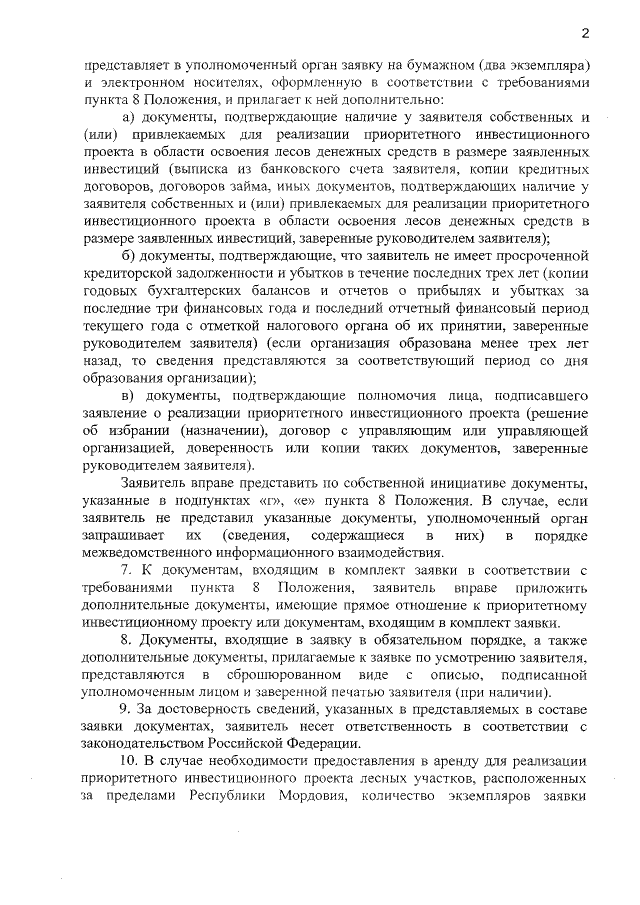 2

представляет в уполномоченный орган заявку на бумажном (два экземпляра) и электронном носителях, оформленную в соответствии с требованиями пункта 8 Положения, и прилагает к ней дополнительно:

а) документы, подтверждающие наличие у заявителя собственных и (или) привлекаемых для реализации приоритетного инвестиционного проекта в области освоения лесов денежных средств в размере заявленных инвестиций (выписка из банковского счета заявителя, копии кредитных договоров, договоров займа, иных документов, подтверждающих наличие у заявителя собственных и (или) привлекаемых для реализации приоритетного инвестиционного проекта в области освоения лесов денежных средств в размере заявленных инвестиций, заверенные руководителем заявителя);

б) документы, подтверждающие, что заявитель не имеет просроченной кредиторской задолженности и убытков в течение последних трех лет (копии годовых бухгалтерских балансов и отчетов о прибылях и убытках за последние три финансовых года и последний отчетный финансовый период текущего года с отметкой налогового органа об их принятии, заверенные руководителем заявителя) (если организация образована менее трех лет назад, то сведения представляются за соответствующий период со дня образования организации);

в) документы, подтверждающие полномочия лица, подписавшего заявление о реализации приоритетного инвестиционного проекта (решение об избрании (назначении), договор с управляющим или управляющей организацией, доверенность или копии таких документов, заверенные руководителем заявителя).

Заявитель вправе представить по собственной инициативе документы, указанные в подпунктах «г», «е» пункта 8 Положения. В случае, если заявитель не представил указанные документы, уполномоченный орган запрашивает их (сведения, содержащиеся в них) в порядке межведомственного информационного взаимодействия.

7. К документам, входящим в комплект заявки в соответствии с требованиями пункта 8 Положения, заявитель вправе приложить дополнительные документы, имеющие прямое отношение к приоритетному инвестиционному проекту или документам, входящим в комплект заявки.

8. Документы, входящие в заявку в обязательном порядке, а также дополнительные документы, прилагаемые к заявке по усмотрению заявителя, представляются в сброшюрованном виде с описью, подписанной уполномоченным лицом и заверенной печатью заявителя (при наличии).

9. За достоверность сведений, указанных в представляемых в составе заявки документах, заявитель несет ответственность в соответствии с законодательством Российской Федерации.

10. В случае необходимости предоставления в аренду для реализации приоритетного инвестиционного проекта лесных участков, расположенных за пределами Республики Мордовия, количество экземпляров заявки